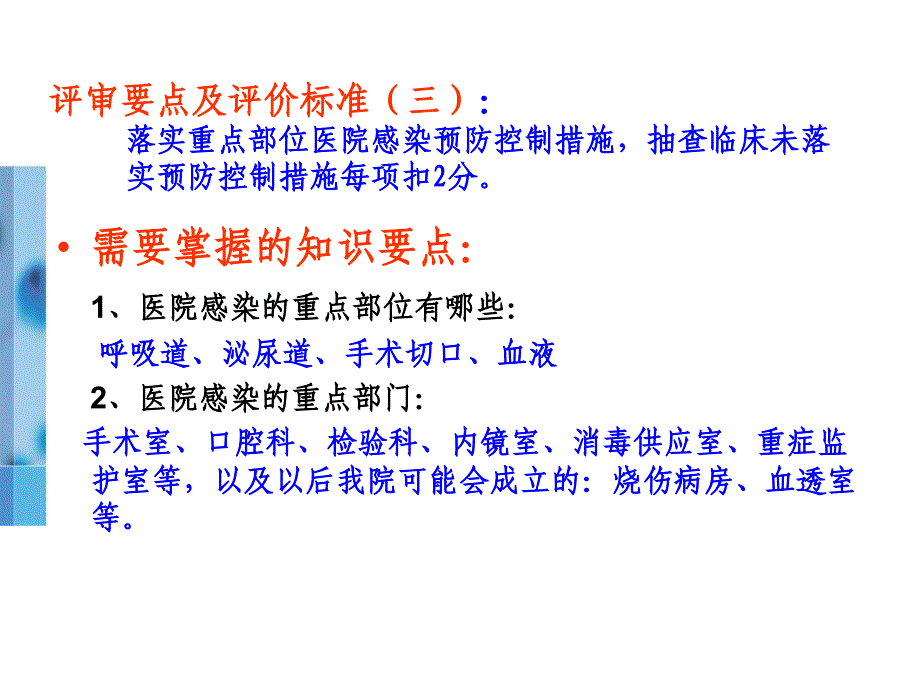 评审要点及评价标准（三）：

落实重点部位医院感染预防控制措施，抽查临床未落实预防控制措施每项扣2分。

• 需要掌握的知识要点：

1、医院感染的重点部位有哪些：

呼吸道、泌尿道、手术切口、血液

2、医院感染的重点部门：

手术室、口腔科、检验科、内镜室、消毒供应室、重症监护室等，以及以后我院可能会成立的：烧伤病房、血透室等。